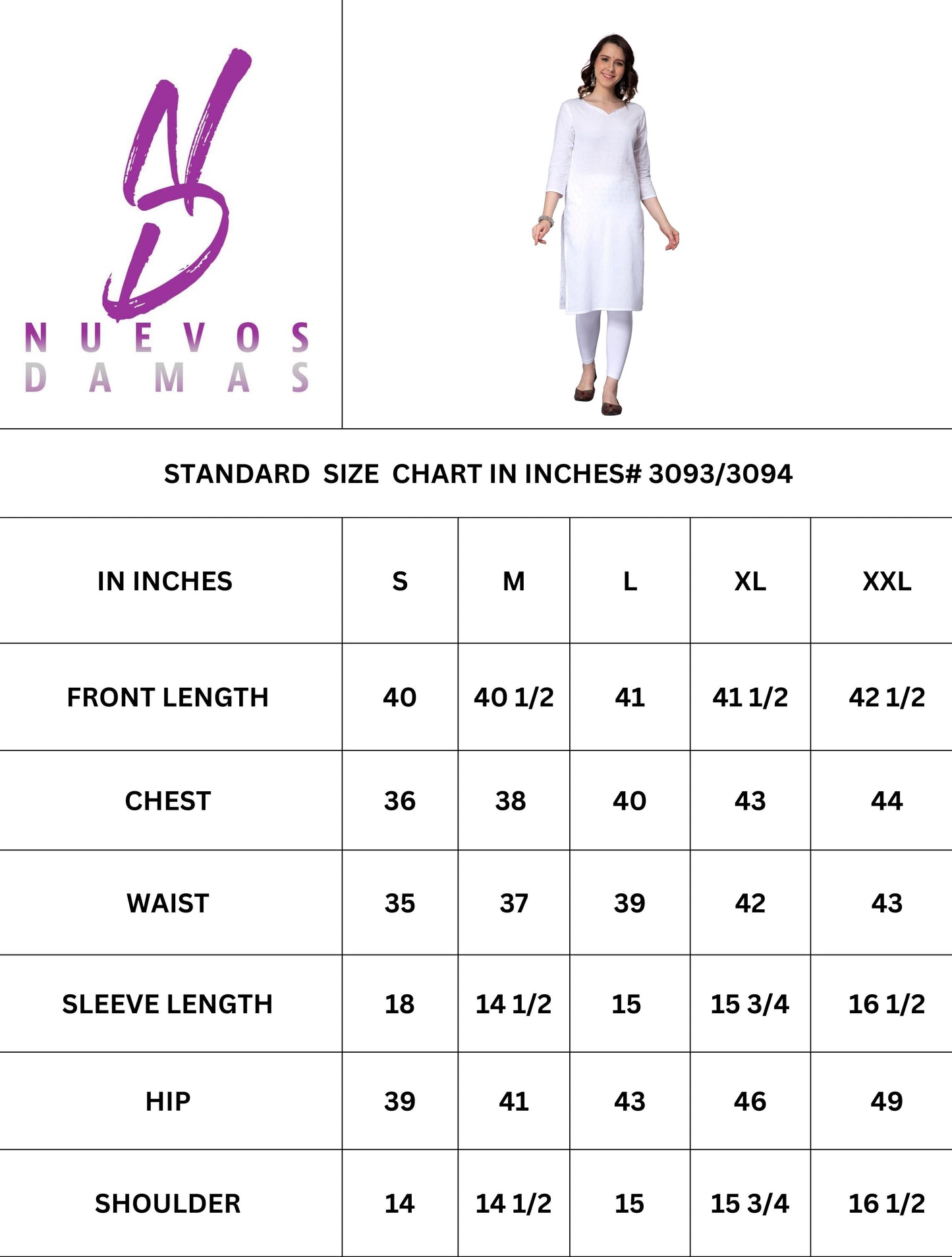 NUEVOS DAMAS

STANDARD SIZE CHART IN INCHES# 3093/3094

| IN INCHES | S | M | L | XL | XXL |
|---|---|---|---|---|---|
| FRONT LENGTH | 40 | 40 1/2 | 41 | 41 1/2 | 42 1/2 |
| CHEST | 36 | 38 | 40 | 43 | 44 |
| WAIST | 35 | 37 | 39 | 42 | 43 |
| SLEEVE LENGTH | 18 | 14 1/2 | 15 | 15 3/4 | 16 1/2 |
| HIP | 39 | 41 | 43 | 46 | 49 |
| SHOULDER | 14 | 14 1/2 | 15 | 15 3/4 | 16 1/2 |